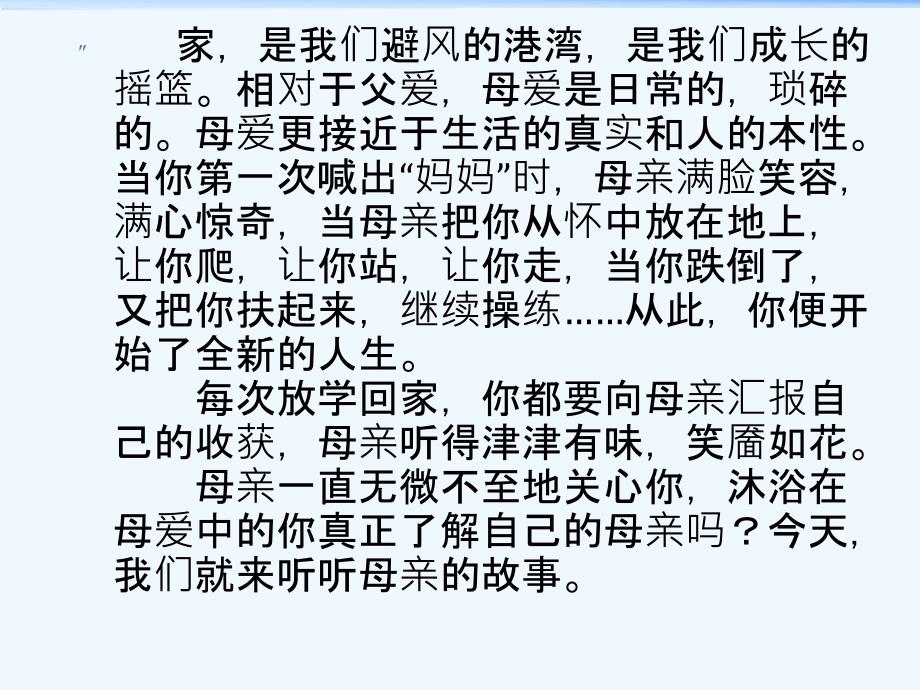 家，是我们避风的港湾，是我们成长的摇篮。相对于父爱，母爱是日常的，琐碎的。母爱更接近于生活的真实和人的本性。当你第一次喊出“妈妈”时，母亲满脸笑容，满心惊奇，当母亲把你从怀中放在地上，让你爬，让你站，让你走，当你跌倒了，又把你扶起来，继续操练……从此，你便开始了全新的人生。

每次放学回家，你都要向母亲汇报自己的收获，母亲听得津津有味，笑靥如花。

母亲一直无微不至地关心你，沐浴在母爱中的你真正了解自己的母亲吗？今天，我们就来听听母亲的故事。